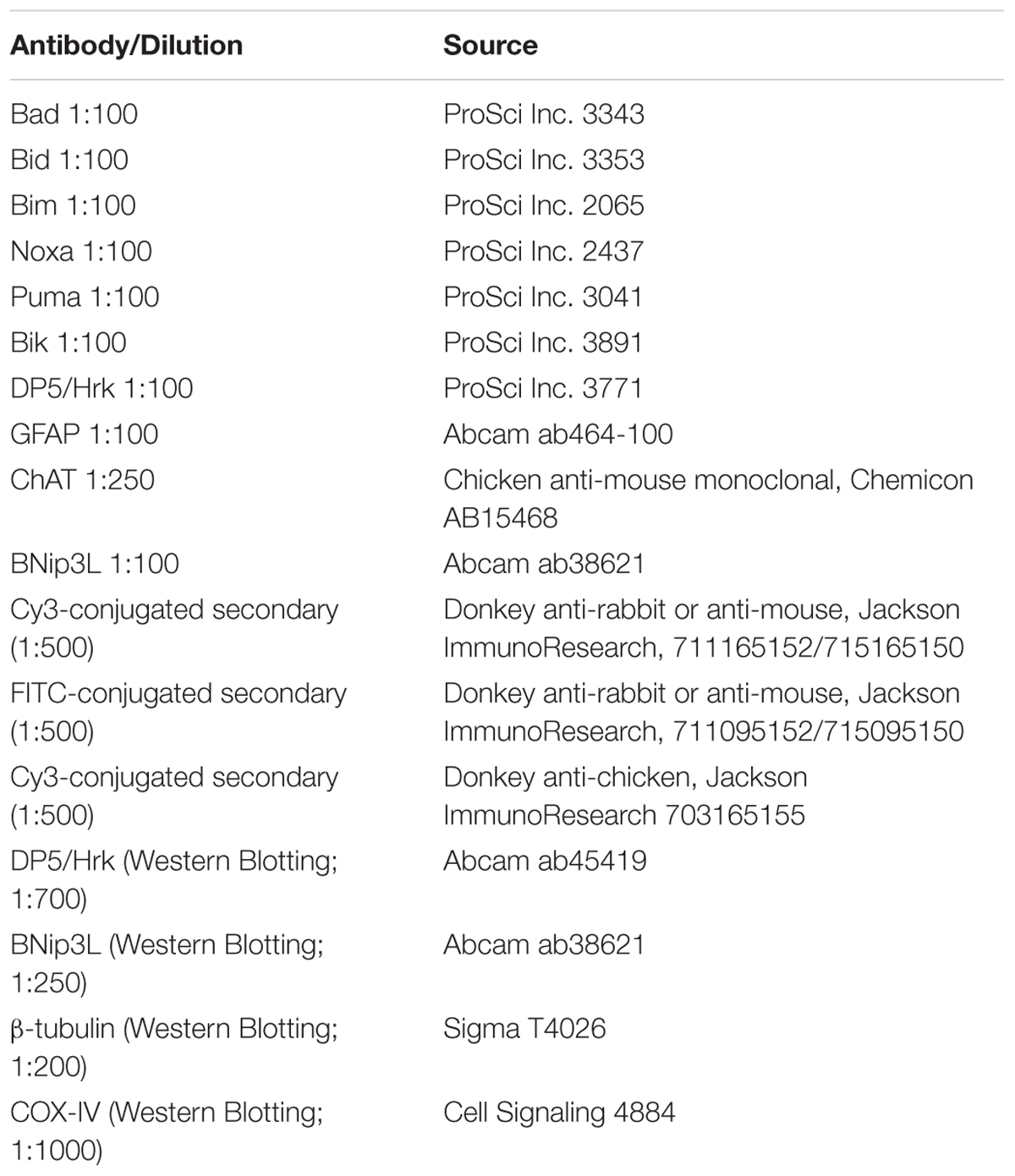 | Antibody/Dilution | Source |
|---|---|
| Bad 1:100 | ProSci Inc. 3343 |
| Bid 1:100 | ProSci Inc. 3353 |
| Bim 1:100 | ProSci Inc. 2065 |
| Noxa 1:100 | ProSci Inc. 2437 |
| Puma 1:100 | ProSci Inc. 3041 |
| Bik 1:100 | ProSci Inc. 3891 |
| DP5/Hrk 1:100 | ProSci Inc. 3771 |
| GFAP 1:100 | Abcam ab464-100 |
| ChAT 1:250 | Chicken anti-mouse monoclonal, Chemicon AB15468 |
| BNip3L 1:100 | Abcam ab38621 |
| Cy3-conjugated secondary (1:500) | Donkey anti-rabbit or anti-mouse, Jackson ImmunoResearch, 711165152/715165150 |
| FITC-conjugated secondary (1:500) | Donkey anti-rabbit or anti-mouse, Jackson ImmunoResearch, 711095152/715095150 |
| Cy3-conjugated secondary (1:500) | Donkey anti-chicken, Jackson ImmunoResearch 703165155 |
| DP5/Hrk (Western Blotting; 1:700) | Abcam ab45419 |
| BNip3L (Western Blotting; 1:250) | Abcam ab38621 |
| β-tubulin (Western Blotting; 1:200) | Sigma T4026 |
| COX-IV (Western Blotting; 1:1000) | Cell Signaling 4884 |